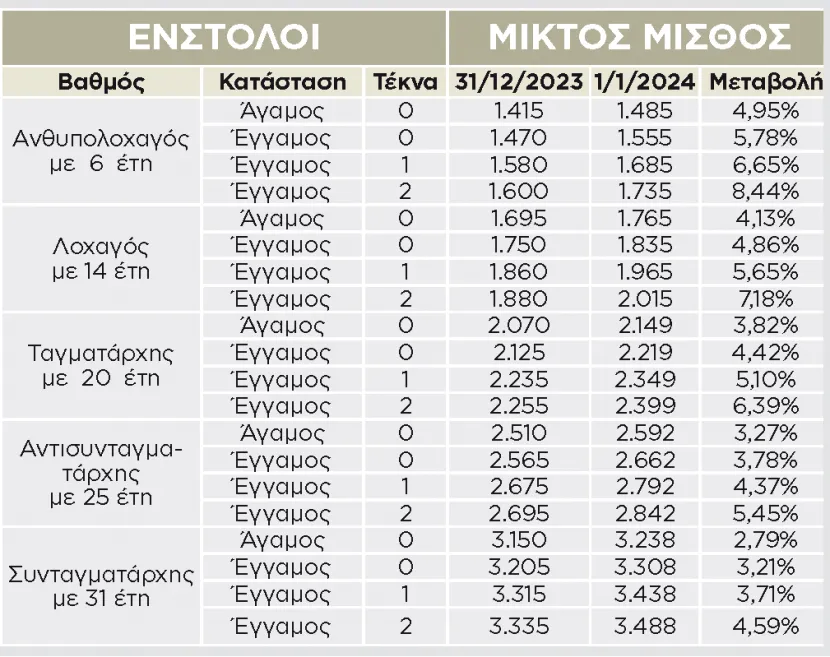 | ΕΝΣΤΟΛΟΙ | | | ΜΙΚΤΟΣ ΜΙΣΘΟΣ | | |
|---|---|---|---|---|---|
| Βαθμός | Κατάσταση | Τέκνα | 31/12/2023 | 1/1/2024 | Μεταβολή |
| Ανθυπολοχαγός με 6 έτη | Άγαμος | 0 | 1.415 | 1.485 | 4,95% |
| | Έγγαμος | 0 | 1.470 | 1.555 | 5,78% |
| | Έγγαμος | 1 | 1.580 | 1.685 | 6,65% |
| | Έγγαμος | 2 | 1.600 | 1.735 | 8,44% |
| Λοχαγός με 14 έτη | Άγαμος | 0 | 1.695 | 1.765 | 4,13% |
| | Έγγαμος | 0 | 1.750 | 1.835 | 4,86% |
| | Έγγαμος | 1 | 1.860 | 1.965 | 5,65% |
| | Έγγαμος | 2 | 1.880 | 2.015 | 7,18% |
| Ταγματάρχης με 20 έτη | Άγαμος | 0 | 2.070 | 2.149 | 3,82% |
| | Έγγαμος | 0 | 2.125 | 2.219 | 4,42% |
| | Έγγαμος | 1 | 2.235 | 2.349 | 5,10% |
| | Έγγαμος | 2 | 2.255 | 2.399 | 6,39% |
| Αντισυνταγματάρχης με 25 έτη | Άγαμος | 0 | 2.510 | 2.592 | 3,27% |
| | Έγγαμος | 0 | 2.565 | 2.662 | 3,78% |
| | Έγγαμος | 1 | 2.675 | 2.792 | 4,37% |
| | Έγγαμος | 2 | 2.695 | 2.842 | 5,45% |
| Συνταγματάρχης με 31 έτη | Άγαμος | 0 | 3.150 | 3.238 | 2,79% |
| | Έγγαμος | 0 | 3.205 | 3.308 | 3,21% |
| | Έγγαμος | 1 | 3.315 | 3.438 | 3,71% |
| | Έγγαμος | 2 | 3.335 | 3.488 | 4,59% |